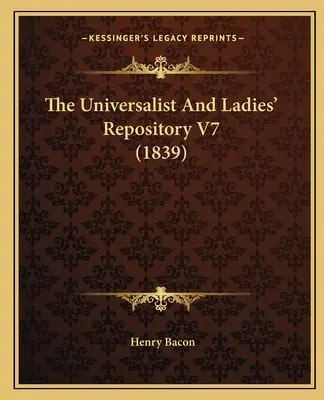 —KESSINGER'S LEGACY REPRINTS—

The Universalist And Ladies' Repository V7 (1839)

Henry Bacon